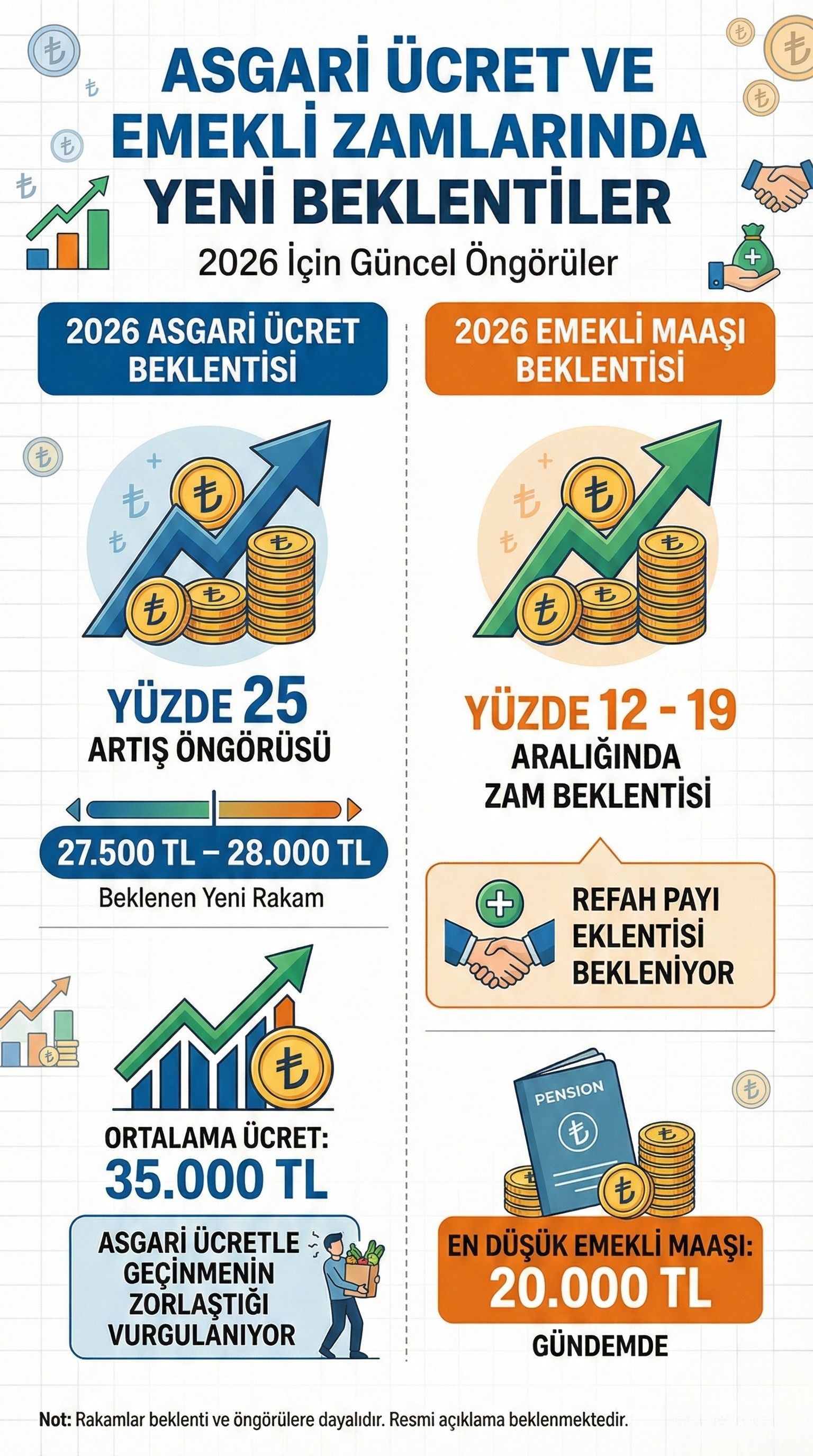 ASGARİ ÜCRET VE EMEKLİ ZAMLARINDA YENİ BEKLENTİLER

2026 İçin Güncel Öngörüler

2026 ASGARİ ÜCRET BEKLENTİSİ

YÜZDE 25
ARTIŞ ÖNGÖRÜSÜ

27.500 TL – 28.000 TL
Beklenen Yeni Rakam

ORTALAMA ÜCRET:
35.000 TL

ASGARİ ÜCRETLE GEÇİNMENİN ZORLAŞTIĞI VURGULANIYOR

2026 EMEKLİ MAAŞI BEKLENTİSİ

YÜZDE 12 - 19
ARALIĞINDA ZAM BEKLENTİSİ

REFAH PAYI EKLENTİSİ BEKLENİYOR

PENSION

EN DÜŞÜK EMEKLİ MAAŞI:
20.000 TL
GÜNDEMDE

Not: Rakamlar beklenti ve öngörülere dayalıdır. Resmi açıklama beklenmektedir.